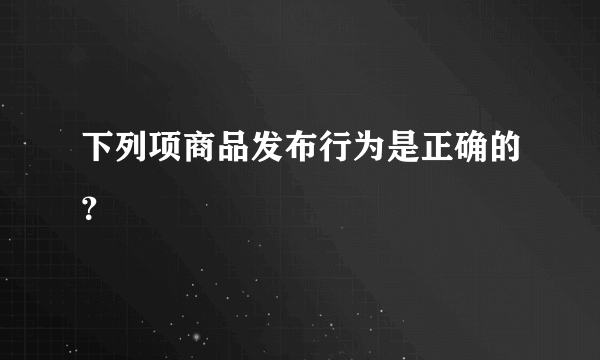 下列项商品发布行为是正确的?